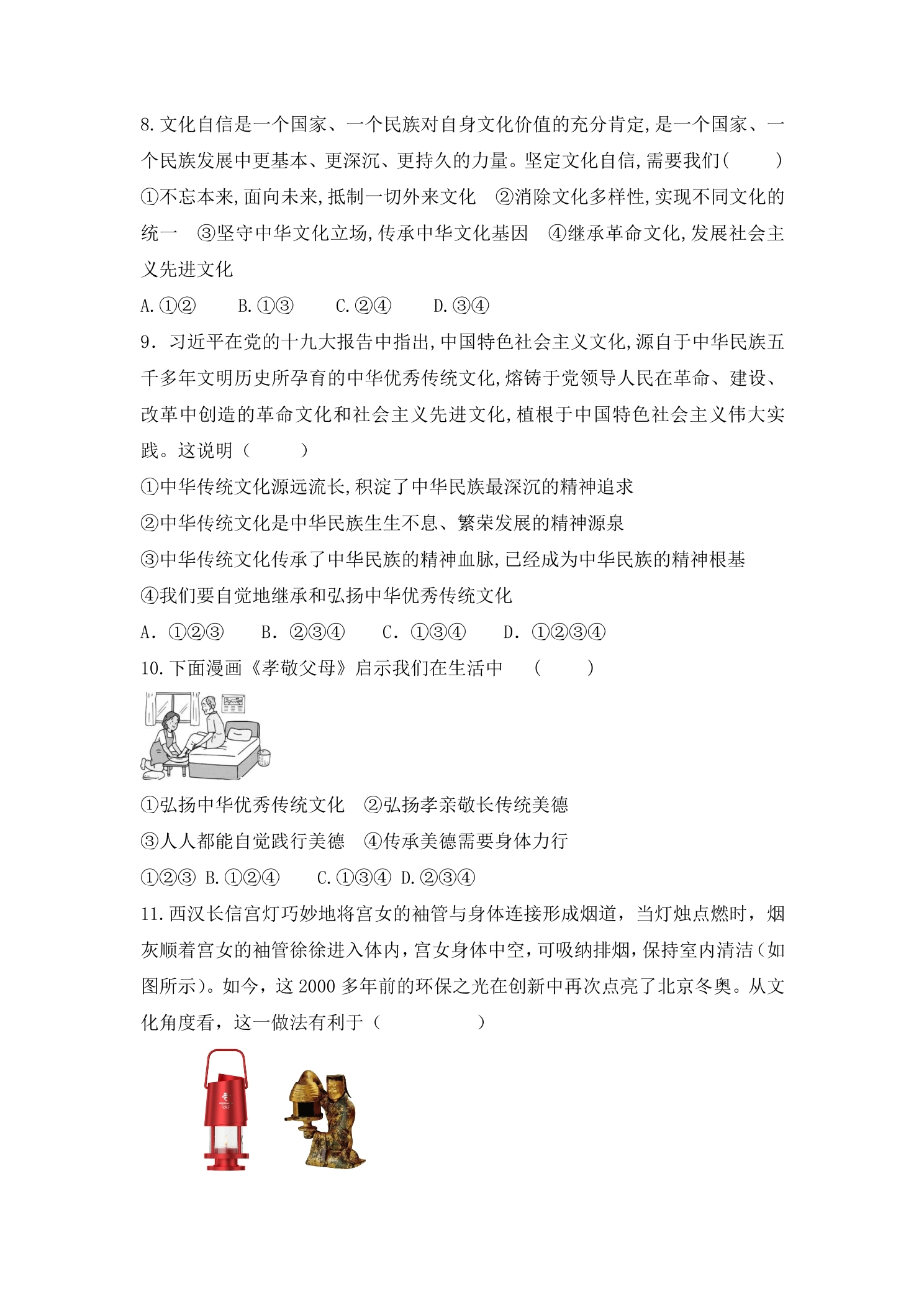 8.文化自信是一个国家、一个民族对自身文化价值的充分肯定,是一个国家、一个民族发展中更基本、更深沉、更持久的力量。坚定文化自信,需要我们(　　)

①不忘本来,面向未来,抵制一切外来文化　②消除文化多样性,实现不同文化的统一　③坚守中华文化立场,传承中华文化基因　④继承革命文化,发展社会主义先进文化

A.①②　B.①③　C.②④　D.③④

9．习近平在党的十九大报告中指出,中国特色社会主义文化,源自于中华民族五千多年文明历史所孕育的中华优秀传统文化,熔铸于党领导人民在革命、建设、改革中创造的革命文化和社会主义先进文化,植根于中国特色社会主义伟大实践。这说明（　　）

①中华传统文化源远流长,积淀了中华民族最深沉的精神追求

②中华传统文化是中华民族生生不息、繁荣发展的精神源泉

③中华传统文化传承了中华民族的精神血脉,已经成为中华民族的精神根基

④我们要自觉地继承和弘扬中华优秀传统文化

A．①②③　B．②③④　C．①③④　D．①②③④

10.下面漫画《孝敬父母》启示我们在生活中　（　　）

①弘扬中华优秀传统文化　②弘扬孝亲敬长传统美德

③人人都能自觉践行美德　④传承美德需要身体力行

①②③ B.①②④　C.①③④ D.②③④

11.西汉长信宫灯巧妙地将宫女的袖管与身体连接形成烟道，当灯烛点燃时，烟灰顺着宫女的袖管徐徐进入体内,宫女身体中空,可吸纳排烟,保持室内清洁(如图所示)。如今，这2000多年前的环保之光在创新中再次点亮了北京冬奥。从文化角度看，这一做法有利于（　　）